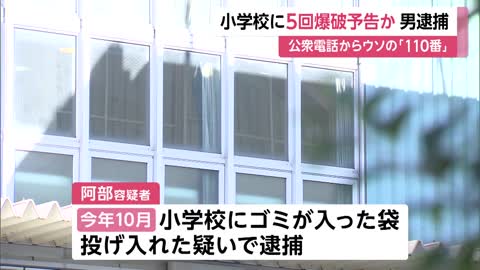 小学校に5回爆破予告か 男逮捕
公衆電話からウソの「110番」

阿部容疑者
今年10月 小学校にゴミが入った袋
投げ入れた疑いで逮捕